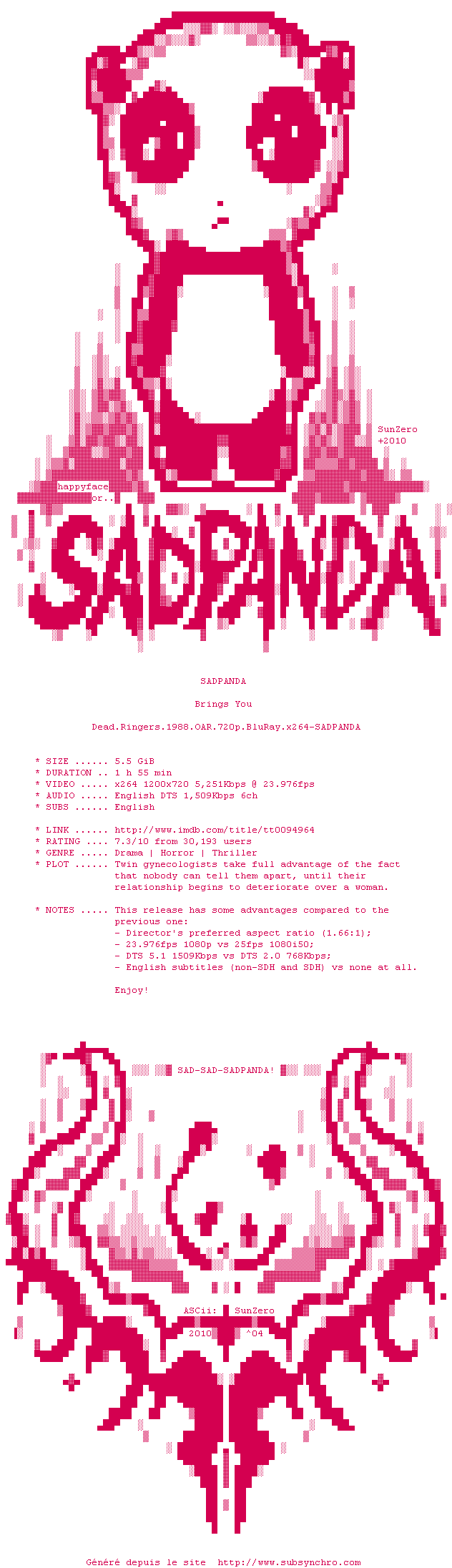 SunZero
+2010

happyface
or..

SADPANDA!

SADPANDA

Brings You

Dead.Ringers.1988.OAR.720p.BluRay.x264-SADPANDA

* SIZE ...... 5.5 GiB
* DURATION .. 1 h 55 min
* VIDEO ..... x264 1200x720 5,251Kbps @ 23.976fps
* AUDIO ..... English DTS 1,509Kbps 6ch
* SUBS ...... English

* LINK ...... http://www.imdb.com/title/tt0094964
* RATING .... 7.3/10 from 30,193 users
* GENRE ..... Drama | Horror | Thriller
* PLOT ...... Twin gynecologists take full advantage of the fact that nobody can tell them apart, until their relationship begins to deteriorate over a woman.

* NOTES ..... This release has some advantages compared to the previous one:
- Director's preferred aspect ratio (1.66:1);
- 23.976fps 1080p vs 25fps 1080i50;
- DTS 5.1 1509Kbps vs DTS 2.0 768Kbps;
- English subtitles (non-SDH and SDH) vs none at all.

Enjoy!

SAD-SAD-SADPANDA!

ASCii: SunZero
2010 ^04

Généré depuis le site http://www.subsynchro.com